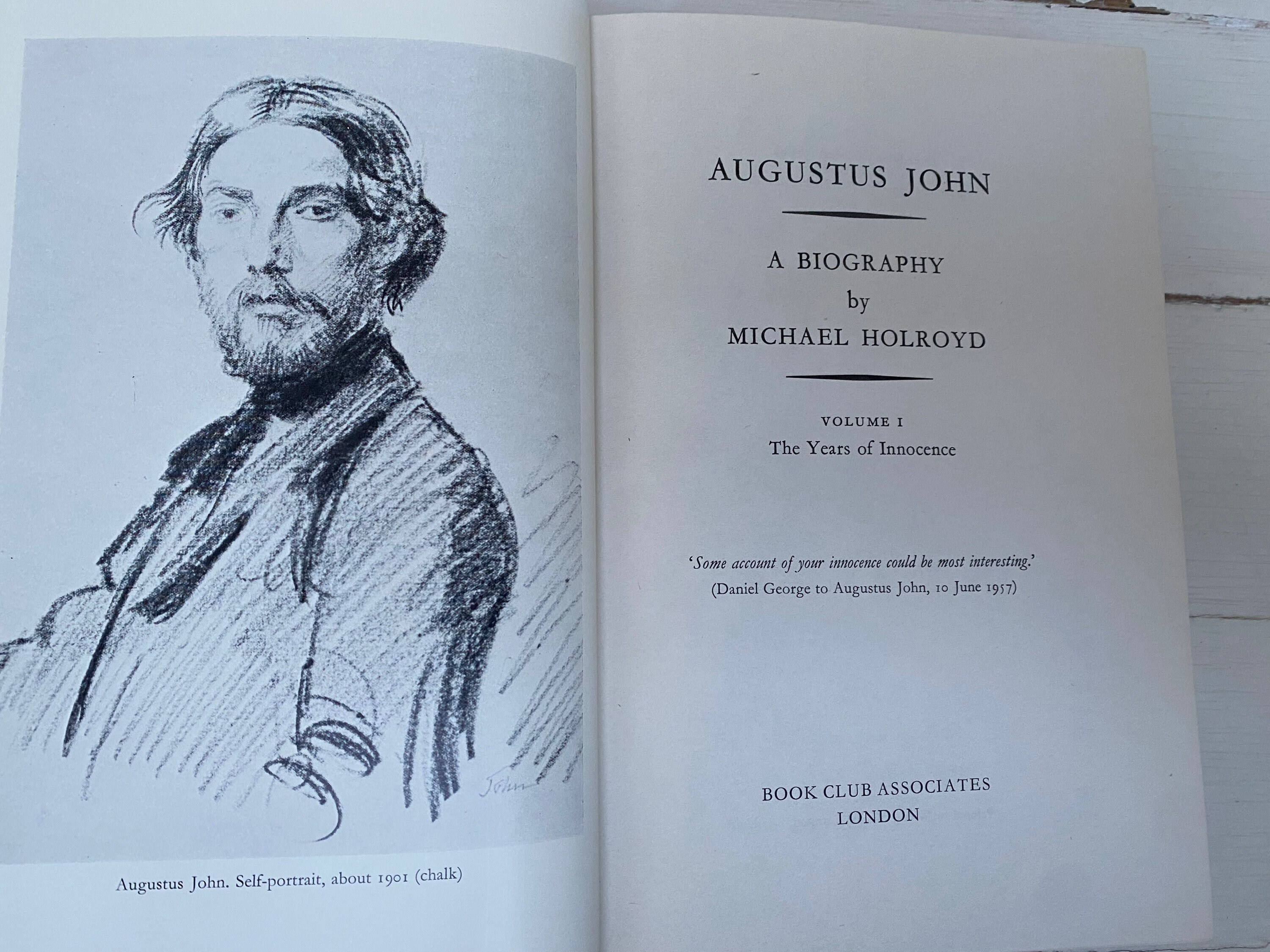 John

Augustus John. Self-portrait, about 1901 (chalk)

AUGUSTUS JOHN

A BIOGRAPHY
by
MICHAEL HOLROYD

VOLUME I
The Years of Innocence

'Some account of your innocence could be most interesting.'
(Daniel George to Augustus John, 10 June 1957)

BOOK CLUB ASSOCIATES
LONDON